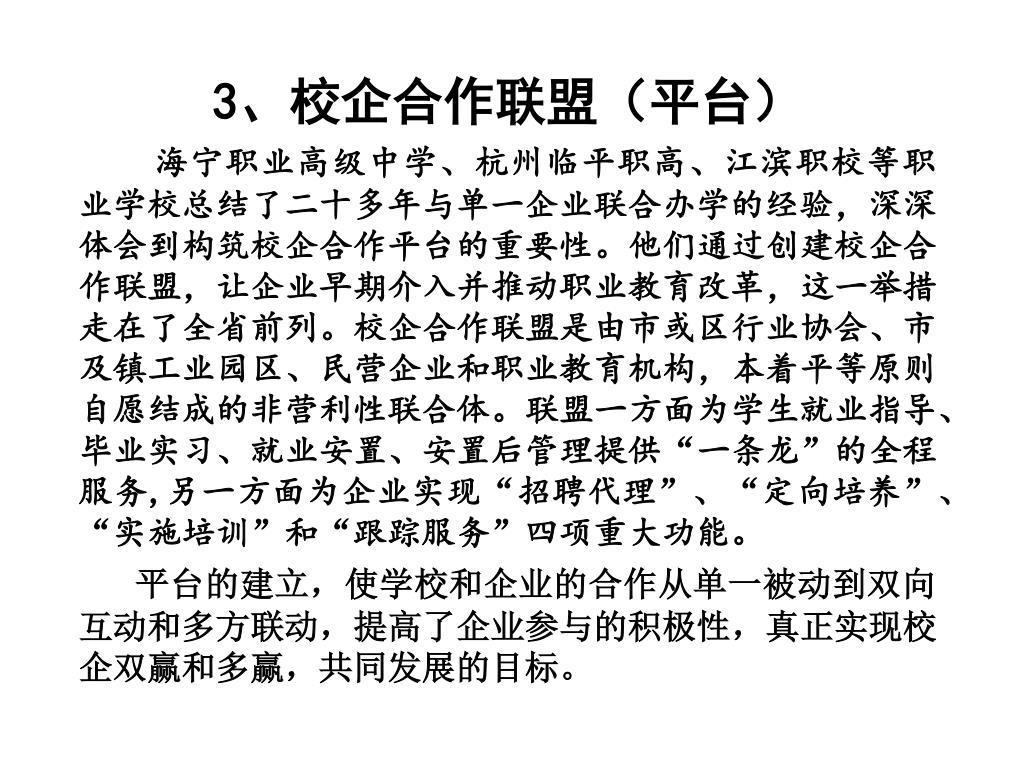 3、校企合作联盟（平台）

海宁职业高级中学、杭州临平职高、江滨职校等职业学校总结了二十多年与单一企业联合办学的经验，深深体会到构筑校企合作平台的重要性。他们通过创建校企合作联盟，让企业早期介入并推动职业教育改革，这一举措走在了全省前列。校企合作联盟是由市或区行业协会、市及镇工业园区、民营企业和职业教育机构，本着平等原则自愿结成的非营利性联合体。联盟一方面为学生就业指导、毕业实习、就业安置、安置后管理提供“一条龙”的全程服务,另一方面为企业实现“招聘代理”、“定向培养”、“实施培训”和“跟踪服务”四项重大功能。

平台的建立，使学校和企业的合作从单一被动到双向互动和多方联动，提高了企业参与的积极性，真正实现校企双赢和多赢，共同发展的目标。